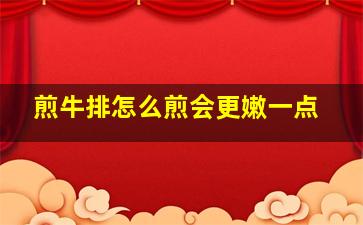 煎牛排怎么煎会更嫩一点